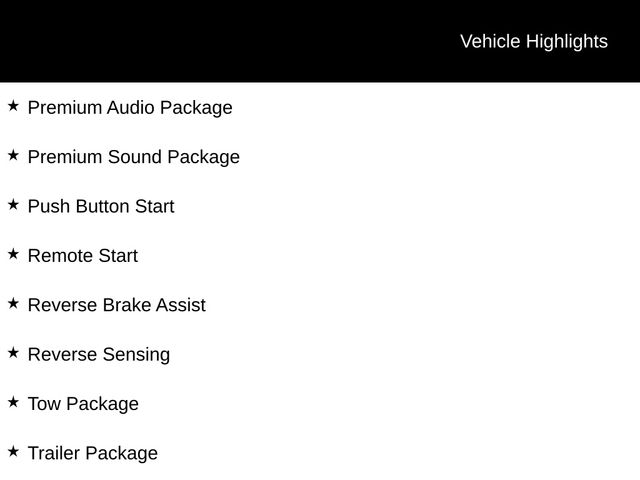 Vehicle Highlights

★ Premium Audio Package

★ Premium Sound Package

★ Push Button Start

★ Remote Start

★ Reverse Brake Assist

★ Reverse Sensing

★ Tow Package

★ Trailer Package